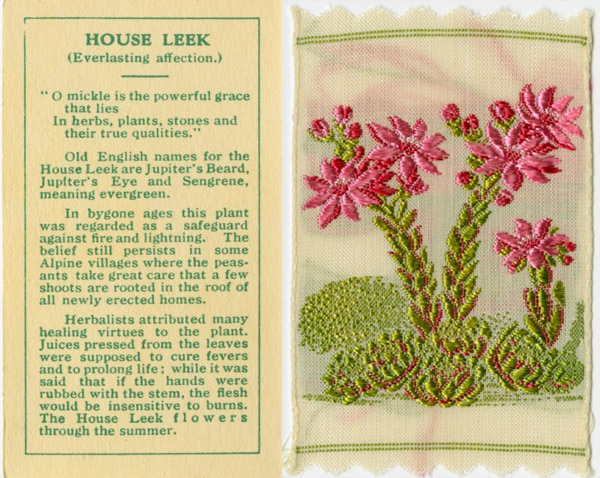 HOUSE LEEK
(Everlasting affection.)

"O mickle is the powerful grace that lies
In herbs, plants, stones and their true qualities."

Old English names for the House Leek are Jupiter's Beard, Jupiter's Eye and Sengrene, meaning evergreen.

In bygone ages this plant was regarded as a safeguard against fire and lightning. The belief still persists in some Alpine villages where the peasants take great care that a few shoots are rooted in the roof of all newly erected homes.

Herbalists attributed many healing virtues to the plant. Juices pressed from the leaves were supposed to cure fevers and to prolong life; while it was said that if the hands were rubbed with the stem, the flesh would be insensitive to burns. The House Leek flowers through the summer.